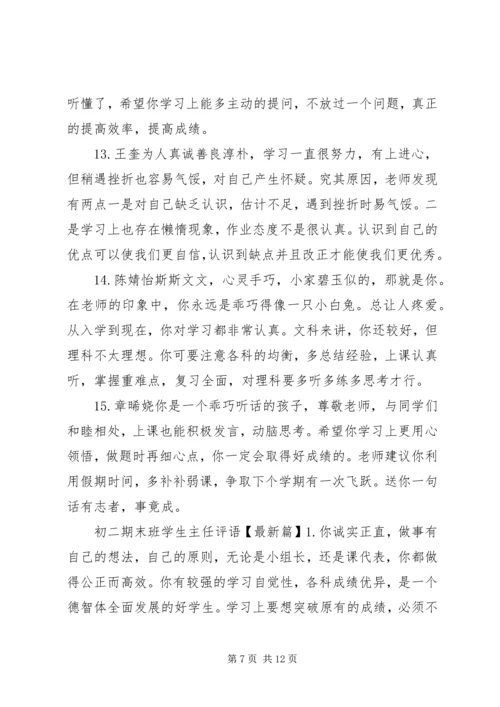 听懂了，希望你学习上能多主动的提问，不放过一个问题，真正的提高效率，提高成绩。

13. 王奎为人真诚善良淳朴，学习一直很努力，有上进心，但稍遇挫折也容易气馁，对自己产生怀疑。究其原因，老师发现有两点一是对自己缺乏认识，估计不足，遇到挫折时易气馁。二是学习上也存在懒惰现象，作业态度不是很认真。认识到自己的优点可以使我们更自信，认识到缺点并且改正才能使我们更优秀。

14. 陈婧怡斯斯文文，心灵手巧，小家碧玉似的，那就是你。在老师的印象中，你永远是乖巧得像一只小白兔。总让人疼爱。从入学到现在，你对学习都非常认真。文科来讲，你还较好，但理科不太理想。你可要注意各科的均衡，多总结经验，上课认真听，掌握重难点，复习全面，对理科要多听多练多思考才行。

15. 章晞娆你是一个乖巧听话的孩子，尊敬老师，与同学们和睦相处，上课也能积极发言，动脑思考。希望你学习上更用心领悟，做题时再细心点，你一定会取得好成绩的。老师建议你利用假期时间，多补补弱课，争取下个学期有一次飞跃。送你一句话有志者，事竟成。

初二期末班学生主任评语【最新篇】1. 你诚实正直，做事有自己的想法，自己的原则，无论是小组长，还是课代表，你都做得公正而高效。你有较强的学习自觉性，各科成绩优异，是一个德智体全面发展的好学生。学习上要想突破原有的成绩，必须不

第 7 页 共 12 页